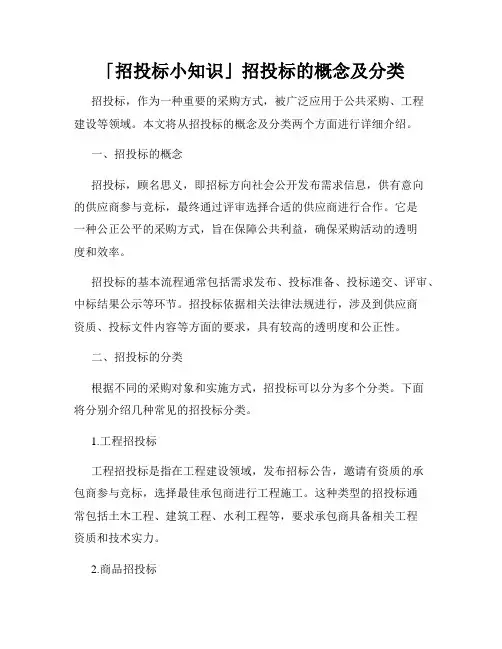 「招投标小知识」招投标的概念及分类

招投标，作为一种重要的采购方式，被广泛应用于公共采购、工程建设等领域。本文将从招投标的概念及分类两个方面进行详细介绍。

一、招投标的概念

招投标，顾名思义，即招标方向社会公开发布需求信息，供有意向的供应商参与竞标，最终通过评审选择合适的供应商进行合作。它是一种公正公平的采购方式，旨在保障公共利益，确保采购活动的透明度和效率。

招投标的基本流程通常包括需求发布、投标准备、投标递交、评审、中标结果公示等环节。招投标依据相关法律法规进行，涉及到供应商资质、投标文件内容等方面的要求，具有较高的透明度和公正性。

二、招投标的分类

根据不同的采购对象和实施方式，招投标可以分为多个分类。下面将分别介绍几种常见的招投标分类。

1.工程招投标

工程招投标是指在工程建设领域，发布招标公告，邀请有资质的承包商参与竞标，选择最佳承包商进行工程施工。这种类型的招投标通常包括土木工程、建筑工程、水利工程等，要求承包商具备相关工程资质和技术实力。

2.商品招投标